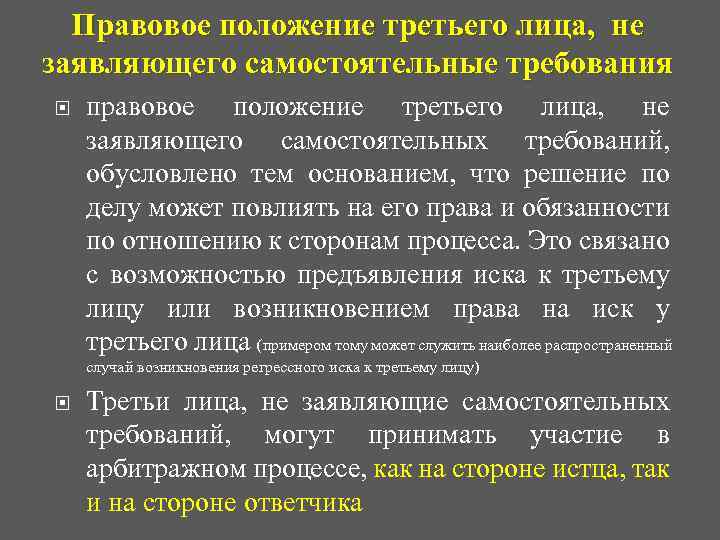 Правовое положение третьего лица, не заявляющего самостоятельные требования

правовое положение третьего лица, не заявляющего самостоятельных требований, обусловлено тем основанием, что решение по делу может повлиять на его права и обязанности по отношению к сторонам процесса. Это связано с возможностью предъявления иска к третьему лицу или возникновением права на иск у третьего лица (примером тому может служить наиболее распространенный случай возникновения регрессного иска к третьему лицу)

Третьи лица, не заявляющие самостоятельных требований, могут принимать участие в арбитражном процессе, как на стороне истца, так и на стороне ответчика